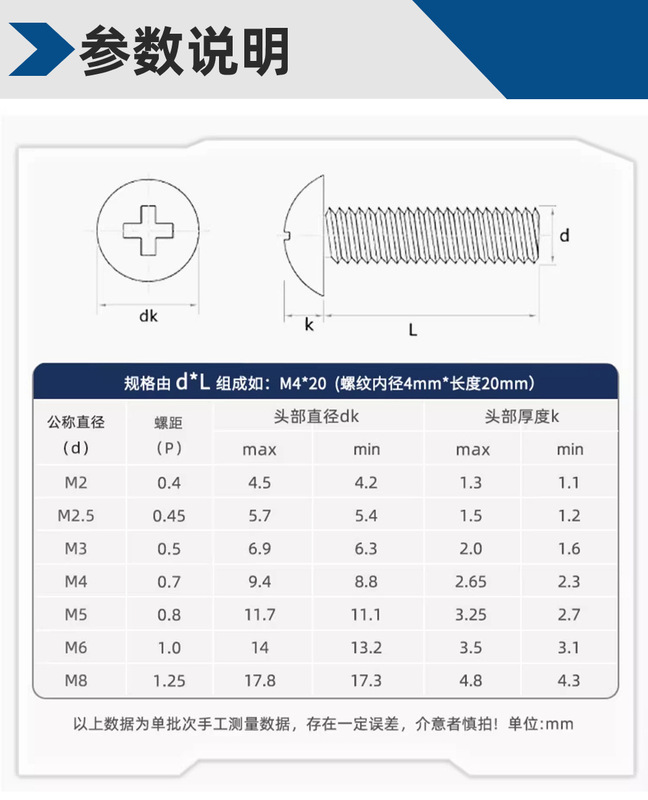 参数说明

dk

k

L

d

规格由 d*L 组成如：M4*20（螺纹内径4mm*长度20mm）

| 公称直径（d） | 螺距（P） | 头部直径dk max | 头部直径dk min | 头部厚度k max | 头部厚度k min |
|---|---|---|---|---|---|
| M2 | 0.4 | 4.5 | 4.2 | 1.3 | 1.1 |
| M2.5 | 0.45 | 5.7 | 5.4 | 1.5 | 1.2 |
| M3 | 0.5 | 6.9 | 6.3 | 2.0 | 1.6 |
| M4 | 0.7 | 9.4 | 8.8 | 2.65 | 2.3 |
| M5 | 0.8 | 11.7 | 11.1 | 3.25 | 2.7 |
| M6 | 1.0 | 14 | 13.2 | 3.5 | 3.1 |
| M8 | 1.25 | 17.8 | 17.3 | 4.8 | 4.3 |

以上数据为单批次手工测量数据，存在一定误差，介意者慎拍！单位:mm